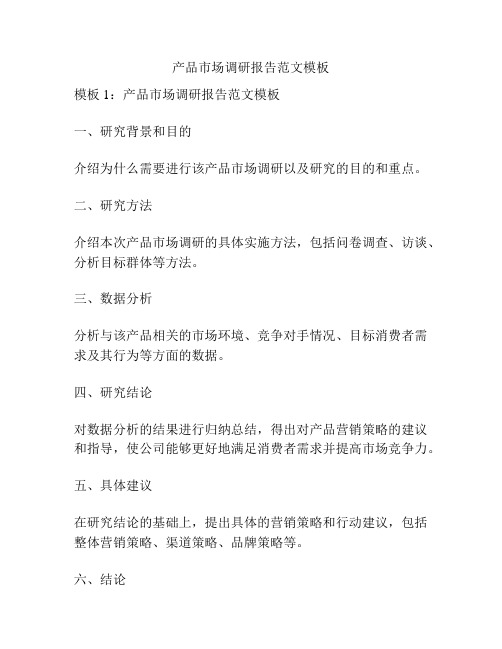 产品市场调研报告范文模板

模板 1：产品市场调研报告范文模板

一、研究背景和目的

介绍为什么需要进行该产品市场调研以及研究的目的和重点。

二、研究方法

介绍本次产品市场调研的具体实施方法，包括问卷调查、访谈、分析目标群体等方法。

三、数据分析

分析与该产品相关的市场环境、竞争对手情况、目标消费者需求及其行为等方面的数据。

四、研究结论

对数据分析的结果进行归纳总结，得出对产品营销策略的建议和指导，使公司能够更好地满足消费者需求并提高市场竞争力。

五、具体建议

在研究结论的基础上，提出具体的营销策略和行动建议，包括整体营销策略、渠道策略、品牌策略等。

六、结论